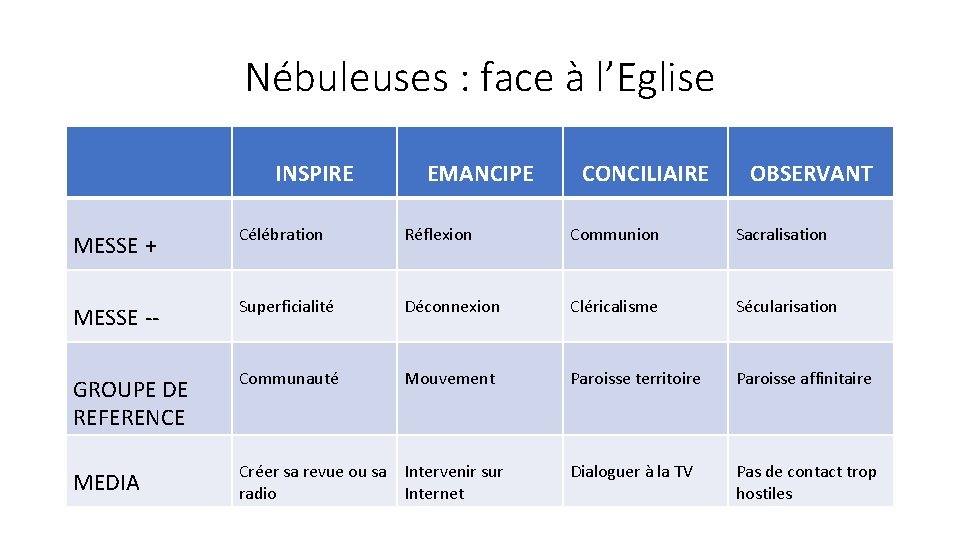 Nébuleuses : face à l’Eglise

| | INSPIRE | EMANCIPE | CONCILIAIRE | OBSERVANT |
|---|---|---|---|---|
| MESSE + | Célébration | Réflexion | Communion | Sacralisation |
| MESSE -- | Superficialité | Déconnexion | Cléricalisme | Sécularisation |
| GROUPE DE REFERENCE | Communauté | Mouvement | Paroisse territoire | Paroisse affinitaire |
| MEDIA | Créer sa revue ou sa radio | Intervenir sur Internet | Dialoguer à la TV | Pas de contact trop hostiles |